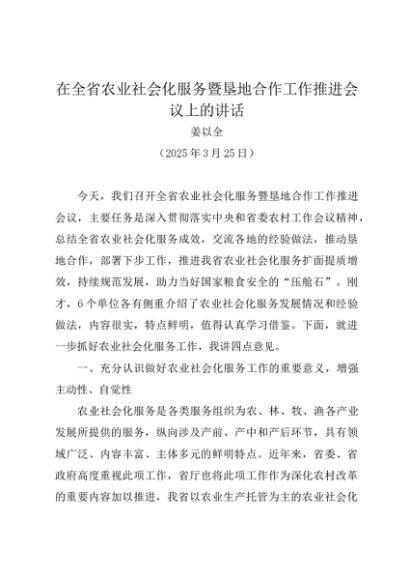 在全省农业社会化服务暨垦地合作工作推进会议上的讲话

姜以全

（2025年3月25日）

今天，我们召开全省农业社会化服务暨垦地合作工作推进会议，主要任务是深入贯彻落实中央和省委农村工作会议精神，总结全省农业社会化服务成效，交流各地的经验做法，推动垦地合作，部署下步工作，推进我省农业社会化服务扩面提质增效，持续规范发展，助力当好国家粮食安全的“压舱石”。刚才，6个单位各有侧重介绍了农业社会化服务发展情况和经验做法，内容很实，特点鲜明，值得认真学习借鉴。下面，就进一步抓好农业社会化服务工作，我讲四点意见。

一、充分认识做好农业社会化服务工作的重要意义，增强主动性、自觉性

农业社会化服务是各类服务组织为农、林、牧、渔各产业发展所提供的服务，纵向涉及产前、产中和产后环节，具有领域广泛、内容丰富、主体多元的鲜明特点。近年来，省委、省政府高度重视此项工作，省厅也将此项工作作为深化农村改革的重要内容加以推进，我省以农业生产托管为主的农业社会化